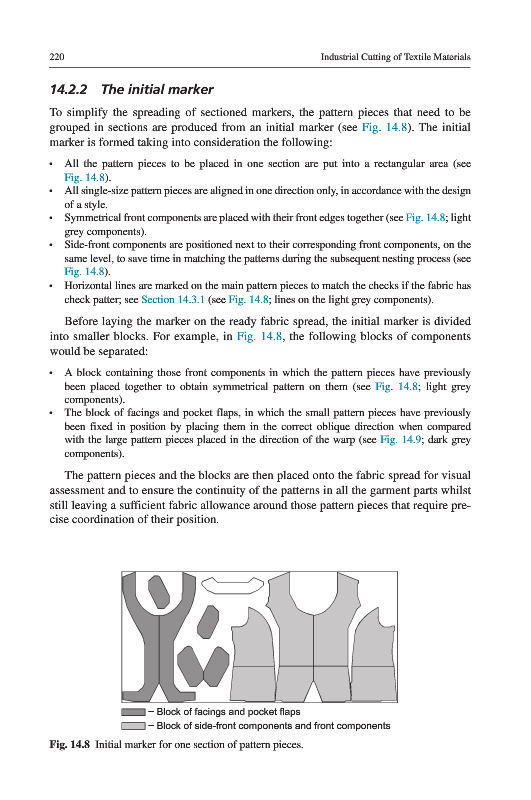 220 Industrial Cutting of Textile Materials

14.2.2 The initial marker

To simplify the spreading of sectioned markers, the pattern pieces that need to be grouped in sections are produced from an initial marker (see Fig. 14.8). The initial marker is formed taking into consideration the following:

• All the pattern pieces to be placed in one section are put into a rectangular area (see Fig. 14.8).
• All single-size pattern pieces are aligned in one direction only, in accordance with the design of a style.
• Symmetrical front components are placed with their front edges together (see Fig. 14.8; light grey components).
• Side-front components are positioned next to their corresponding front components, on the same level, to save time in matching the patterns during the subsequent nesting process (see Fig. 14.8).
• Horizontal lines are marked on the main pattern pieces to match the checks if the fabric has check patter; see Section 14.3.1 (see Fig. 14.8; lines on the light grey components).

Before laying the marker on the ready fabric spread, the initial marker is divided into smaller blocks. For example, in Fig. 14.8, the following blocks of components would be separated:

• A block containing those front components in which the pattern pieces have previously been placed together to obtain symmetrical pattern on them (see Fig. 14.8; light grey components).
• The block of facings and pocket flaps, in which the small pattern pieces have previously been fixed in position by placing them in the correct oblique direction when compared with the large pattern pieces placed in the direction of the warp (see Fig. 14.9; dark grey components).

The pattern pieces and the blocks are then placed onto the fabric spread for visual assessment and to ensure the continuity of the patterns in all the garment parts whilst still leaving a sufficient fabric allowance around those pattern pieces that require precise coordination of their position.

– Block of facings and pocket flaps
– Block of side-front components and front components

Fig. 14.8 Initial marker for one section of pattern pieces.